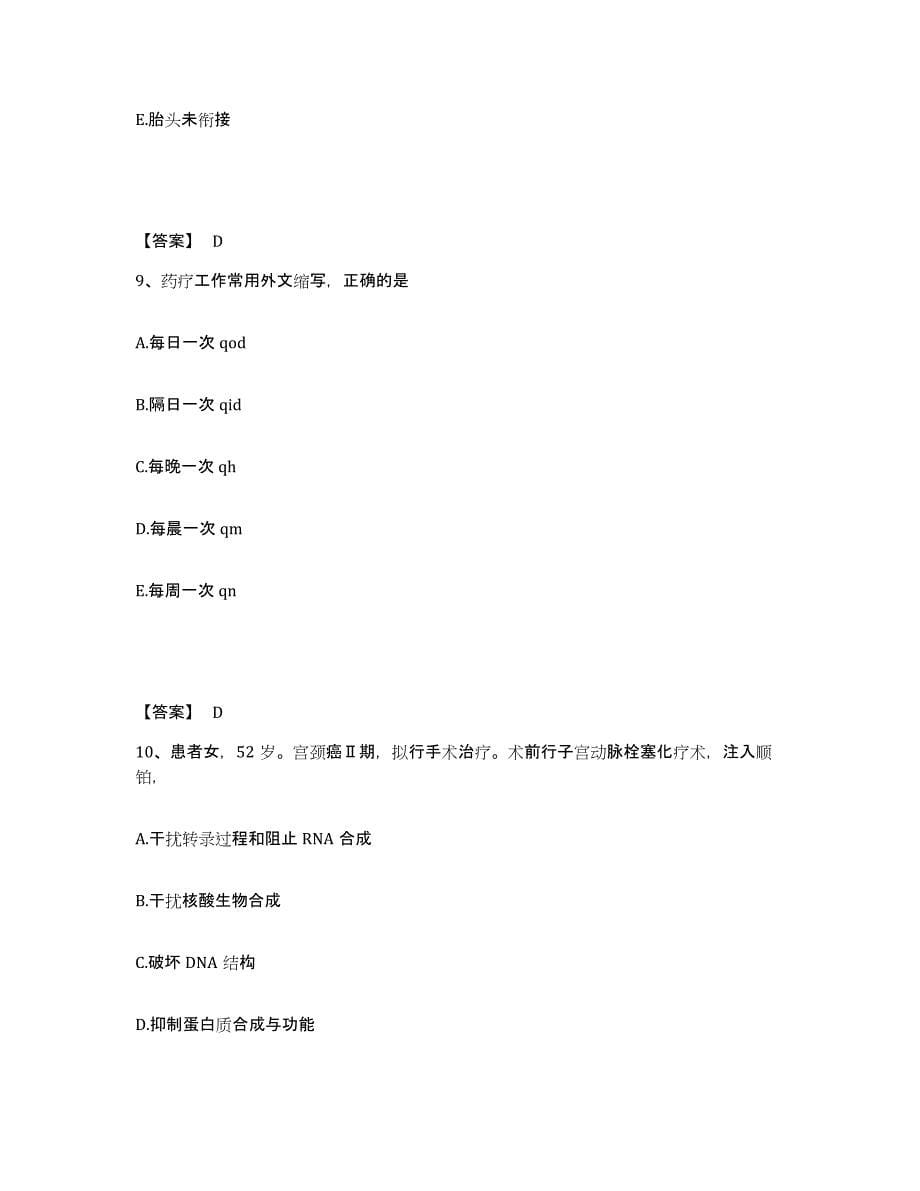 E.胎头未衔接

【答案】 D

9、药疗工作常用外文缩写，正确的是

A.每日一次 qod

B.隔日一次 qid

C.每晚一次 qh

D.每晨一次 qm

E.每周一次 qn

【答案】 D

10、患者女，52 岁。宫颈癌Ⅱ期，拟行手术治疗。术前行子宫动脉栓塞化疗术，注入顺铂，

A.干扰转录过程和阻止 RNA 合成

B.干扰核酸生物合成

C.破坏 DNA 结构

D.抑制蛋白质合成与功能